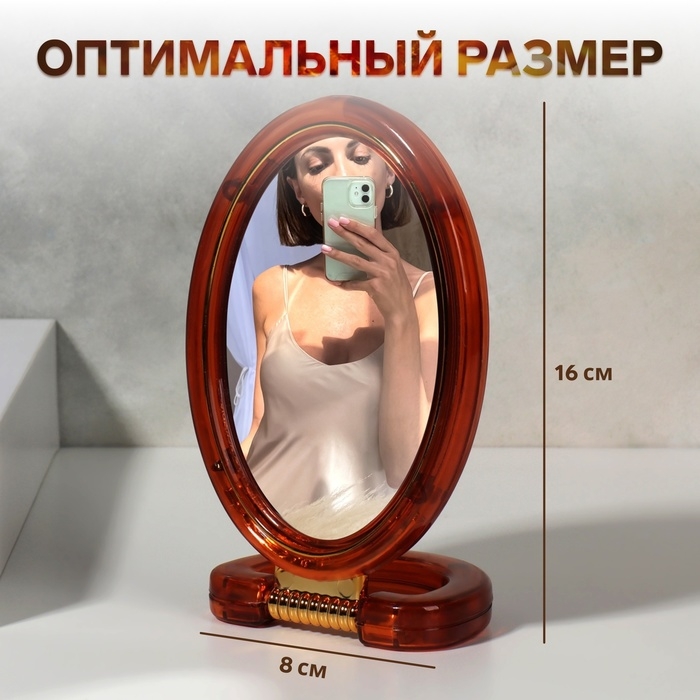 ОПТИМАЛЬНЫЙ РАЗМЕР

16 см

8 см